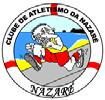 CLUBE DE ATLETISMO DA NAZARÉ

NAZARÉ